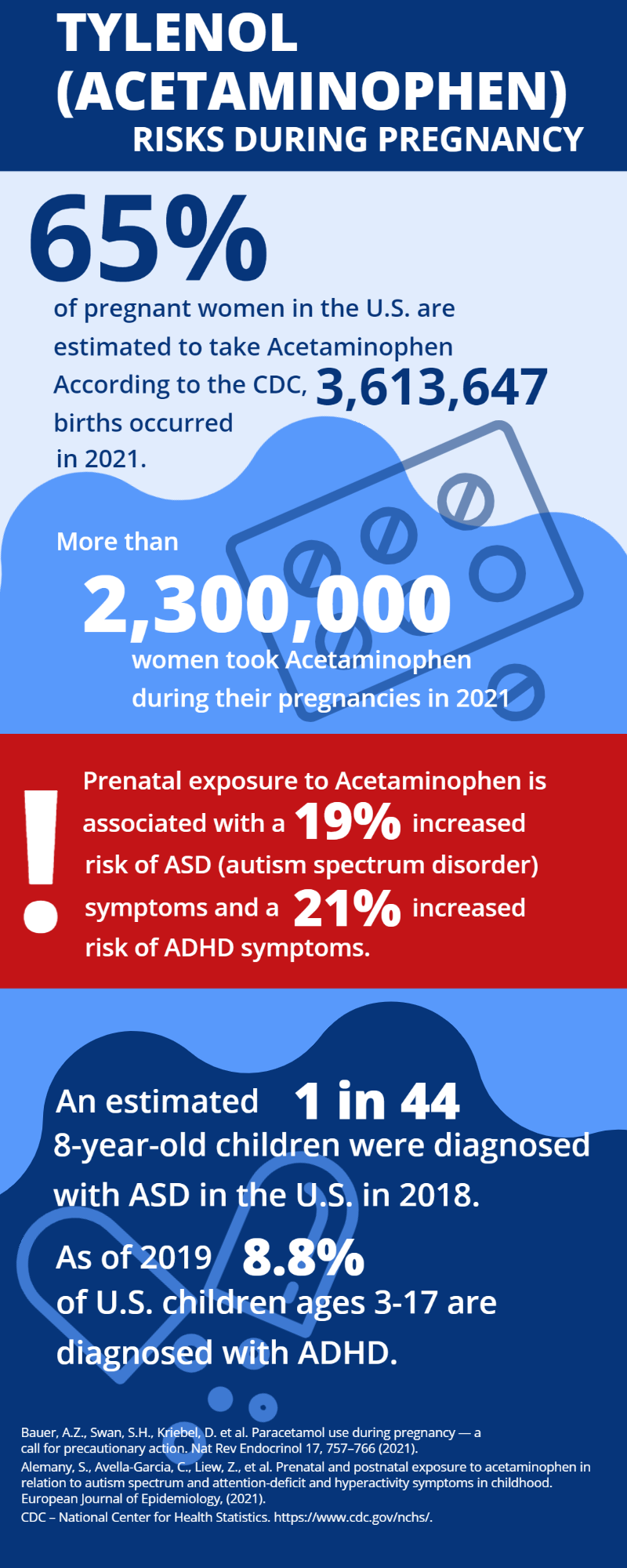 TYLENOL (ACETAMINOPHEN)
RISKS DURING PREGNANCY

65%
of pregnant women in the U.S. are estimated to take Acetaminophen

According to the CDC, 3,613,647 births occurred in 2021.

More than
2,300,000
women took Acetaminophen during their pregnancies in 2021

!
Prenatal exposure to Acetaminophen is associated with a 19% increased risk of ASD (autism spectrum disorder) symptoms and a 21% increased risk of ADHD symptoms.

An estimated 1 in 44 8-year-old children were diagnosed with ASD in the U.S. in 2018.

As of 2019 8.8% of U.S. children ages 3-17 are diagnosed with ADHD.

Bauer, A.Z., Swan, S.H., Kriebel, D. et al. Paracetamol use during pregnancy — a call for precautionary action. Nat Rev Endocrinol 17, 757–766 (2021).
Alemany, S., Avella-Garcia, C., Liew, Z., et al. Prenatal and postnatal exposure to acetaminophen in relation to autism spectrum and attention-deficit and hyperactivity symptoms in childhood. European Journal of Epidemiology, (2021).
CDC – National Center for Health Statistics. https://www.cdc.gov/nchs/.